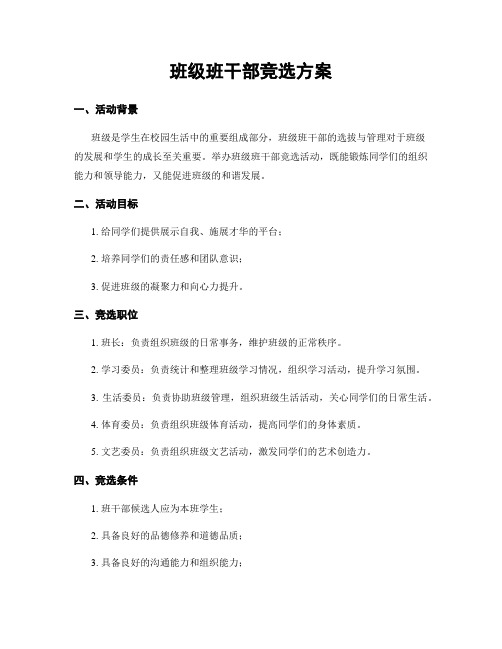 班级班干部竞选方案

一、活动背景

班级是学生在校园生活中的重要组成部分，班级班干部的选拔与管理对于班级的发展和学生的成长至关重要。举办班级班干部竞选活动，既能锻炼同学们的组织能力和领导能力，又能促进班级的和谐发展。

二、活动目标

1. 给同学们提供展示自我、施展才华的平台；

2. 培养同学们的责任感和团队意识；

3. 促进班级的凝聚力和向心力提升。

三、竞选职位

1. 班长：负责组织班级的日常事务，维护班级的正常秩序。

2. 学习委员：负责统计和整理班级学习情况，组织学习活动，提升学习氛围。

3. 生活委员：负责协助班级管理，组织班级生活活动，关心同学们的日常生活。

4. 体育委员：负责组织班级体育活动，提高同学们的身体素质。

5. 文艺委员：负责组织班级文艺活动，激发同学们的艺术创造力。

四、竞选条件

1. 班干部候选人应为本班学生；

2. 具备良好的品德修养和道德品质；

3. 具备良好的沟通能力和组织能力；